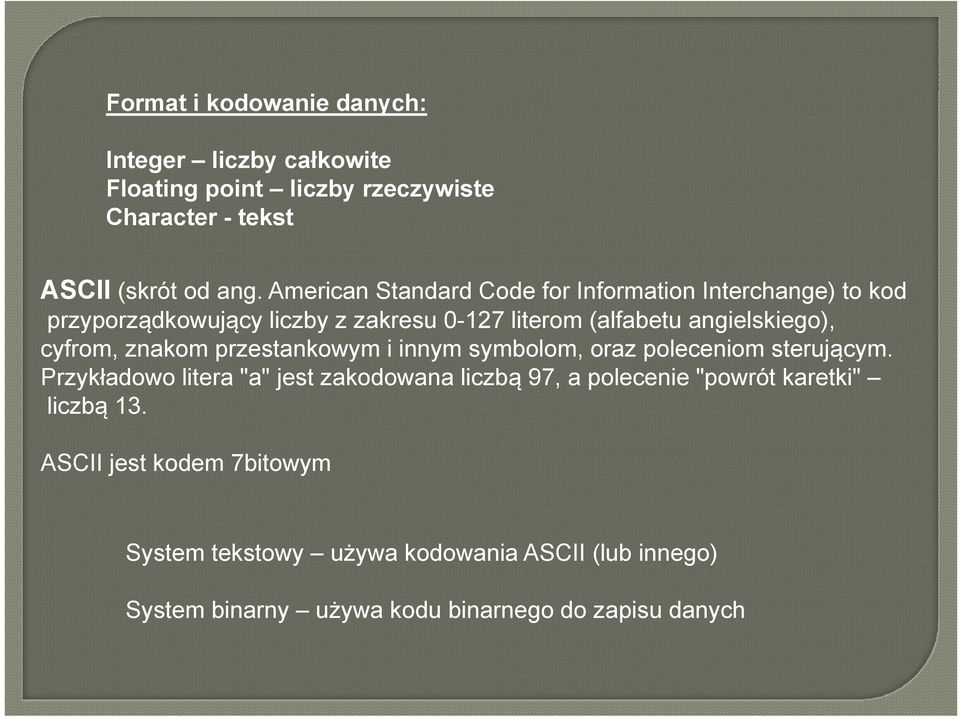 Format i kodowanie danych:

Integer – liczby całkowite
Floating point – liczby rzeczywiste
Character - tekst

ASCII (skrót od ang. American Standard Code for Information Interchange) to kod przyporządkowujący liczby z zakresu 0-127 literom (alfabetu angielskiego), cyfrom, znakom przestankowym i innym symbolom, oraz poleceniom sterującym. Przykładowo litera "a" jest zakodowana liczbą 97, a polecenie "powrót karetki" – liczbą 13.

ASCII jest kodem 7bitowym

System tekstowy – używa kodowania ASCII (lub innego)

System binarny – używa kodu binarnego do zapisu danych